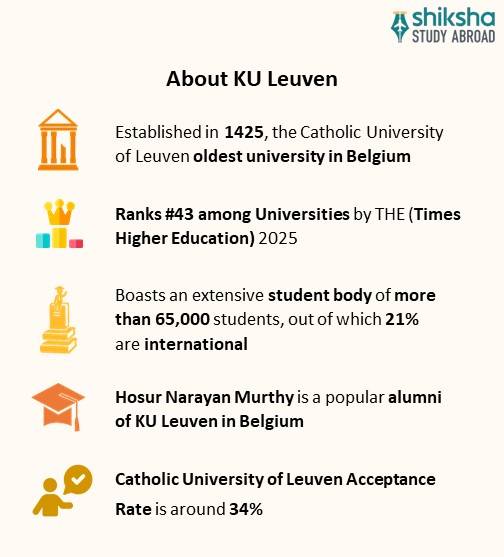 shiksha
STUDY ABROAD

About KU Leuven

Established in 1425, the Catholic University of Leuven oldest university in Belgium

Ranks #43 among Universities by THE (Times Higher Education) 2025

Boasts an extensive student body of more than 65,000 students, out of which 21% are international

Hosur Narayan Murthy is a popular alumni of KU Leuven in Belgium

Catholic University of Leuven Acceptance Rate is around 34%